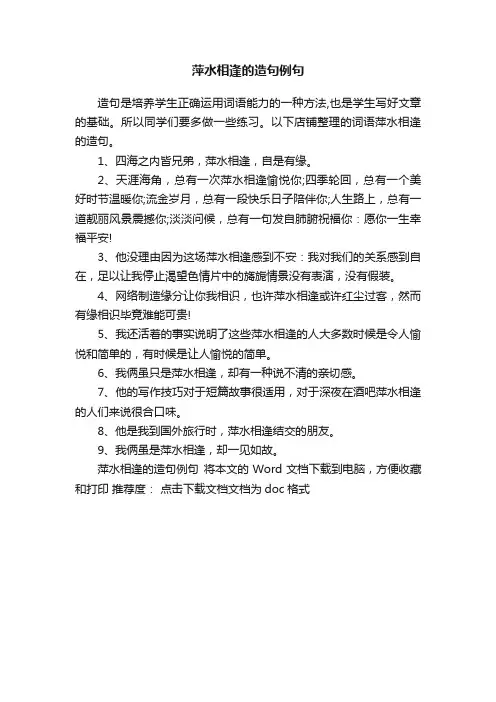 萍水相逢的造句例句

造句是培养学生正确运用词语能力的一种方法,也是学生写好文章的基础。所以同学们要多做一些练习。以下店铺整理的词语萍水相逢的造句。

1、四海之内皆兄弟，萍水相逢，自是有缘。

2、天涯海角，总有一次萍水相逢愉悦你;四季轮回，总有一个美好时节温暖你;流金岁月，总有一段快乐日子陪伴你;人生路上，总有一道靓丽风景震撼你;淡淡问候，总有一句发自肺腑祝福你：愿你一生幸福平安!

3、他没理由因为这场萍水相逢感到不安：我对我们的关系感到自在，足以让我停止渴望色情片中的旖旎情景没有表演，没有假装。

4、网络制造缘分让你我相识，也许萍水相逢或许红尘过客，然而有缘相识毕竟难能可贵!

5、我还活着的事实说明了这些萍水相逢的人大多数时候是令人愉悦和简单的，有时候是让人愉悦的简单。

6、我俩虽只是萍水相逢，却有一种说不清的亲切感。

7、他的写作技巧对于短篇故事很适用，对于深夜在酒吧萍水相逢的人们来说很合口味。

8、他是我到国外旅行时，萍水相逢结交的朋友。

9、我俩虽是萍水相逢，却一见如故。

萍水相逢的造句例句 将本文的 Word 文档下载到电脑，方便收藏和打印 推荐度： 点击下载文档文档为 doc 格式